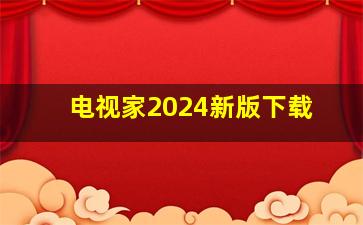 电视家2024新版下载